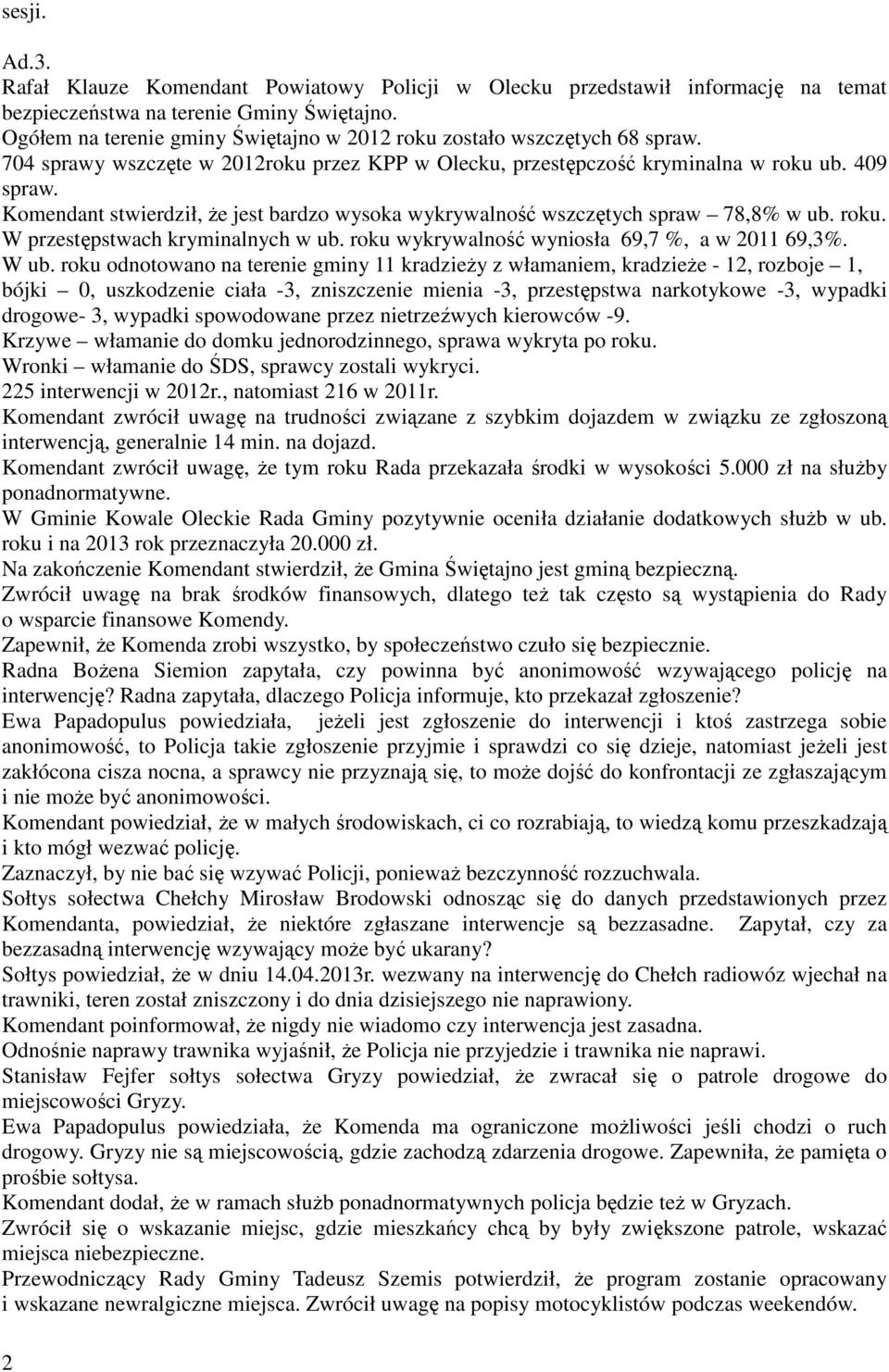 sesji.

Ad.3.
Rafał Klauze Komendant Powiatowy Policji w Olecku przedstawił informację na temat bezpieczeństwa na terenie Gminy Świętajno.
Ogółem na terenie gminy Świętajno w 2012 roku zostało wszczętych 68 spraw.
704 sprawy wszczęte w 2012roku przez KPP w Olecku, przestępczość kryminalna w roku ub. 409 spraw.
Komendant stwierdził, że jest bardzo wysoka wykrywalność wszczętych spraw – 78,8% w ub. roku.
W przestępstwach kryminalnych w ub. roku wykrywalność wyniosła 69,7 %, a w 2011 69,3%.
W ub. roku odnotowano na terenie gminy 11 kradzieży z włamaniem, kradzieże - 12, rozboje – 1, bójki – 0, uszkodzenie ciała -3, zniszczenie mienia -3, przestępstwa narkotykowe -3, wypadki drogowe- 3, wypadki spowodowane przez nietrzeźwych kierowców -9.
Krzywe – włamanie do domku jednorodzinnego, sprawa wykryta po roku.
Wronki – włamanie do ŚDS, sprawcy zostali wykryci.
225 interwencji w 2012r., natomiast 216 w 2011r.
Komendant zwrócił uwagę na trudności związane z szybkim dojazdem w związku ze zgłoszoną interwencją, generalnie 14 min. na dojazd.
Komendant zwrócił uwagę, że tym roku Rada przekazała środki w wysokości 5.000 zł na służby ponadnormatywne.
W Gminie Kowale Oleckie Rada Gminy pozytywnie oceniła działanie dodatkowych służb w ub. roku i na 2013 rok przeznaczyła 20.000 zł.
Na zakończenie Komendant stwierdził, że Gmina Świętajno jest gminą bezpieczną.
Zwrócił uwagę na brak środków finansowych, dlatego też tak często są wystąpienia do Rady o wsparcie finansowe Komendy.
Zapewnił, że Komenda zrobi wszystko, by społeczeństwo czuło się bezpiecznie.
Radna Bożena Siemion zapytała, czy powinna być anonimowość wzywającego policję na interwencję? Radna zapytała, dlaczego Policja informuje, kto przekazał zgłoszenie?
Ewa Papadopulus powiedziała, jeżeli jest zgłoszenie do interwencji i ktoś zastrzega sobie anonimowość, to Policja takie zgłoszenie przyjmie i sprawdzi co się dzieje, natomiast jeżeli jest zakłócona cisza nocna, a sprawcy nie przyznają się, to może dojść do konfrontacji ze zgłaszającym i nie może być anonimowości.
Komendant powiedział, że w małych środowiskach, ci co rozrabiają, to wiedzą komu przeszkadzają i kto mógł wezwać policję.
Zaznaczył, by nie bać się wzywać Policji, ponieważ bezczynność rozzuchwala.
Sołtys sołectwa Chełchy Mirosław Brodowski odnosząc się do danych przedstawionych przez Komendanta, powiedział, że niektóre zgłaszane interwencje są bezzasadne. Zapytał, czy za bezzasadną interwencję wzywający może być ukarany?
Sołtys powiedział, że w dniu 14.04.2013r. wezwany na interwencję do Chełch radiowóz wjechał na trawniki, teren został zniszczony i do dnia dzisiejszego nie naprawiony.
Komendant poinformował, że nigdy nie wiadomo czy interwencja jest zasadna.
Odnośnie naprawy trawnika wyjaśnił, że Policja nie przyjedzie i trawnika nie naprawi.
Stanisław Fejfer sołtys sołectwa Gryzy powiedział, że zwracał się o patrole drogowe do miejscowości Gryzy.
Ewa Papadopulus powiedziała, że Komenda ma ograniczone możliwości jeśli chodzi o ruch drogowy. Gryzy nie są miejscowością, gdzie zachodzą zdarzenia drogowe. Zapewniła, że pamięta o prośbie sołtysa.
Komendant dodał, że w ramach służb ponadnormatywnych policja będzie też w Gryzach.
Zwrócił się o wskazanie miejsc, gdzie mieszkańcy chcą by były zwiększone patrole, wskazać miejsca niebezpieczne.
Przewodniczący Rady Gminy Tadeusz Szemis potwierdził, że program zostanie opracowany i wskazane newralgiczne miejsca. Zwrócił uwagę na popisy motocyklistów podczas weekendów.

2